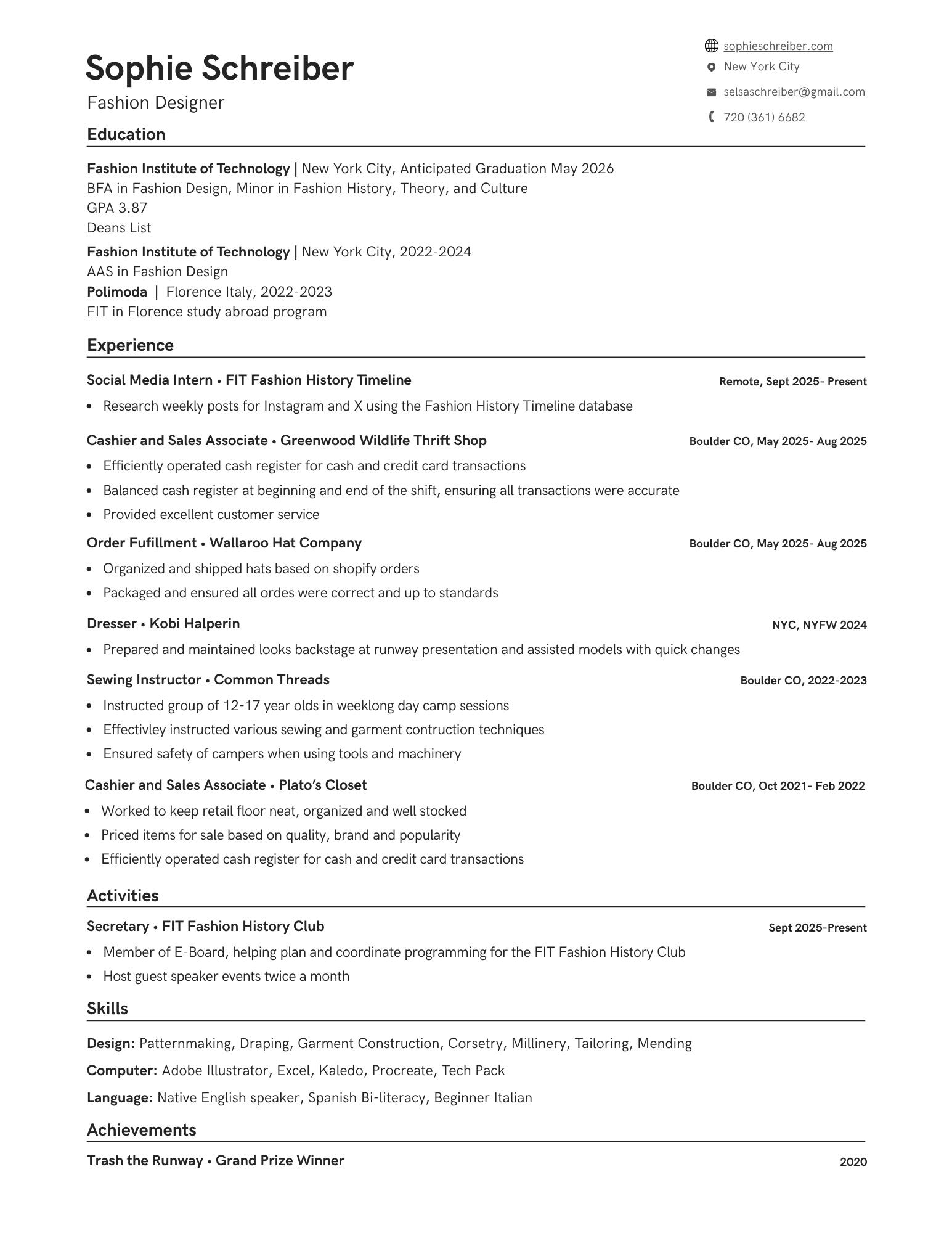 Sophie Schreiber
Fashion Designer

sophieschreiber.com
New York City
selsaschreiber@gmail.com
720 (361) 6682

Education

Fashion Institute of Technology | New York City, Anticipated Graduation May 2026
BFA in Fashion Design, Minor in Fashion History, Theory, and Culture
GPA 3.87
Deans List

Fashion Institute of Technology | New York City, 2022-2024
AAS in Fashion Design
Polimoda | Florence Italy, 2022-2023
FIT in Florence study abroad program

Experience

Social Media Intern • FIT Fashion History Timeline Remote, Sept 2025- Present
• Research weekly posts for Instagram and X using the Fashion History Timeline database

Cashier and Sales Associate • Greenwood Wildlife Thrift Shop Boulder CO, May 2025- Aug 2025
• Efficiently operated cash register for cash and credit card transactions
• Balanced cash register at beginning and end of the shift, ensuring all transactions were accurate
• Provided excellent customer service

Order Fufillment • Wallaroo Hat Company Boulder CO, May 2025- Aug 2025
• Organized and shipped hats based on shopify orders
• Packaged and ensured all ordes were correct and up to standards

Dresser • Kobi Halperin NYC, NYFW 2024
• Prepared and maintained looks backstage at runway presentation and assisted models with quick changes

Sewing Instructor • Common Threads Boulder CO, 2022-2023
• Instructed group of 12-17 year olds in weeklong day camp sessions
• Effectivley instructed various sewing and garment contruction techniques
• Ensured safety of campers when using tools and machinery

Cashier and Sales Associate • Plato's Closet Boulder CO, Oct 2021- Feb 2022
• Worked to keep retail floor neat, organized and well stocked
• Priced items for sale based on quality, brand and popularity
• Efficiently operated cash register for cash and credit card transactions

Activities

Secretary • FIT Fashion History Club Sept 2025-Present
• Member of E-Board, helping plan and coordinate programming for the FIT Fashion History Club
• Host guest speaker events twice a month

Skills

Design: Patternmaking, Draping, Garment Construction, Corsetry, Millinery, Tailoring, Mending

Computer: Adobe Illustrator, Excel, Kaledo, Procreate, Tech Pack

Language: Native English speaker, Spanish Bi-literacy, Beginner Italian

Achievements

Trash the Runway • Grand Prize Winner 2020